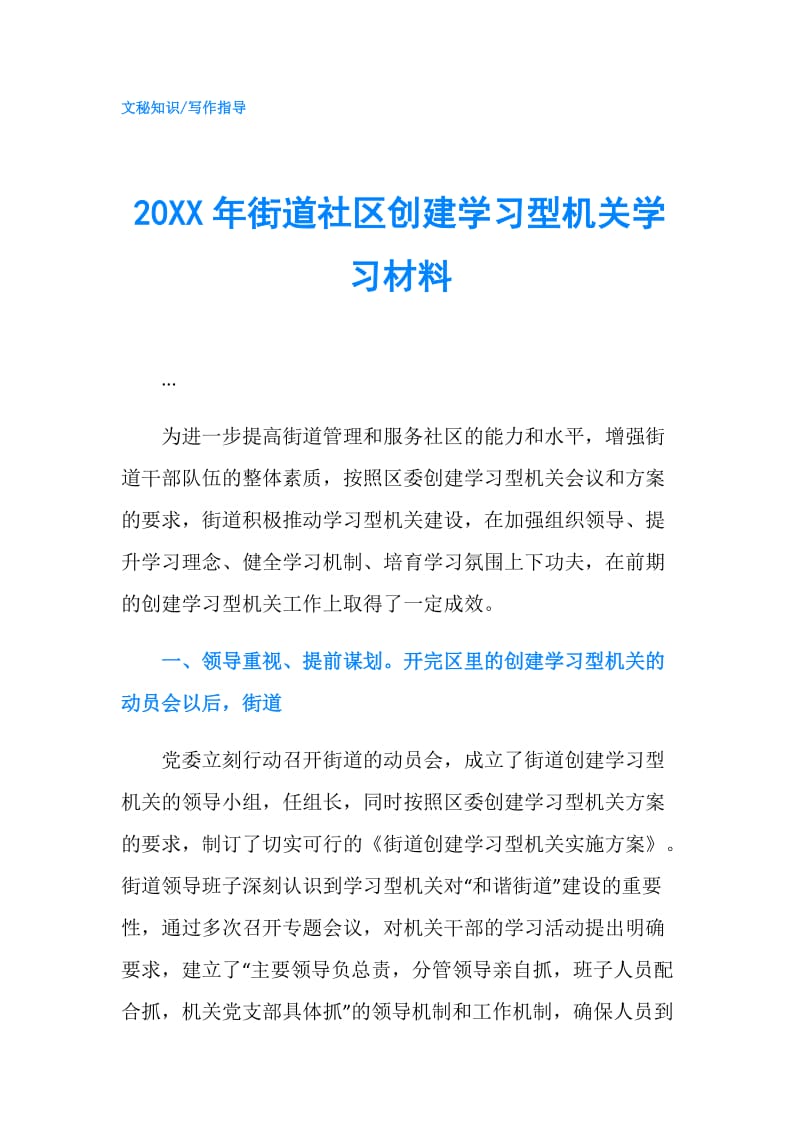 文秘知识/写作指导

20XX年街道社区创建学习型机关学习材料

...

为进一步提高街道管理和服务社区的能力和水平，增强街道干部队伍的整体素质，按照区委创建学习型机关会议和方案的要求，街道积极推动学习型机关建设，在加强组织领导、提升学习理念、健全学习机制、培育学习氛围上下功夫，在前期的创建学习型机关工作上取得了一定成效。

一、领导重视、提前谋划。开完区里的创建学习型机关的动员会以后，街道

党委立刻行动召开街道的动员会，成立了街道创建学习型机关的领导小组，任组长，同时按照区委创建学习型机关方案的要求，制订了切实可行的《街道创建学习型机关实施方案》。街道领导班子深刻认识到学习型机关对“和谐街道”建设的重要性，通过多次召开专题会议，对机关干部的学习活动提出明确要求，建立了“主要领导负总责，分管领导亲自抓，班子人员配合抓，机关党支部具体抓”的领导机制和工作机制，确保人员到